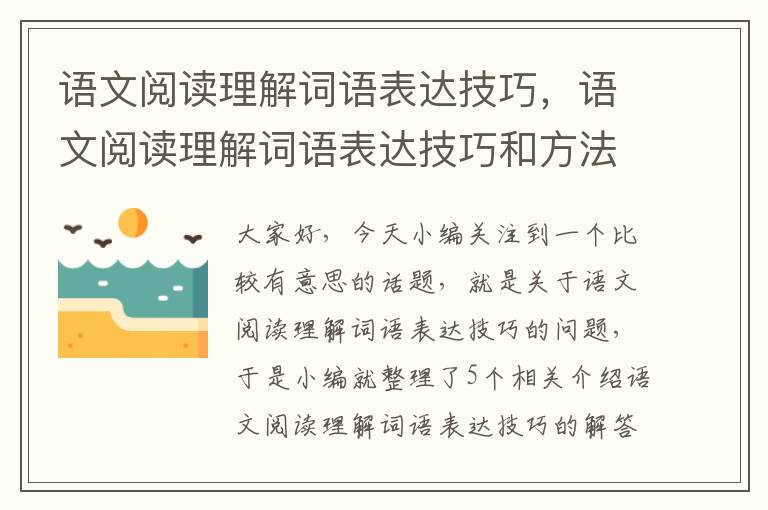 语文阅读理解词语表达技巧，语文阅读理解词语表达技巧和方法

大家好，今天小编关注到一个比较有意思的话题，就是关于语文阅读理解词语表达技巧的问题，于是小编就整理了5个相关介绍语文阅读理解词语表达技巧的解答